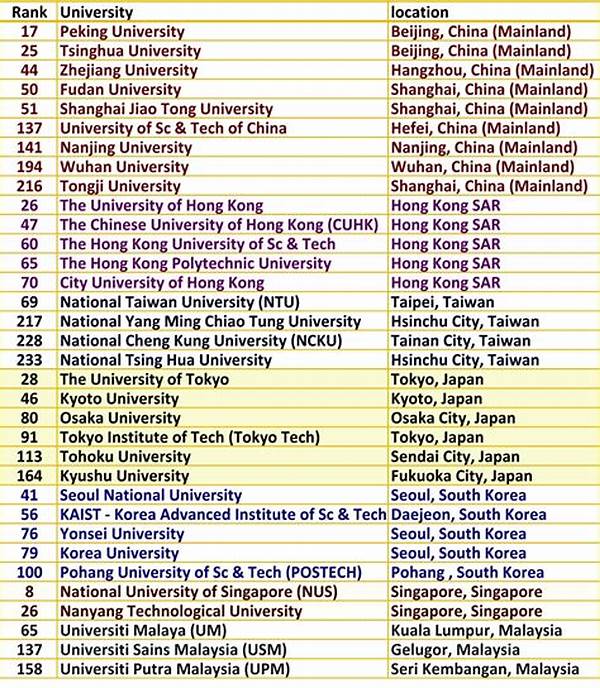 | Rank | University | location |
|---|---|---|
| 17 | Peking University | Beijing, China (Mainland) |
| 25 | Tsinghua University | Beijing, China (Mainland) |
| 44 | Zhejiang University | Hangzhou, China (Mainland) |
| 50 | Fudan University | Shanghai, China (Mainland) |
| 51 | Shanghai Jiao Tong University | Shanghai, China (Mainland) |
| 137 | University of Sc & Tech of China | Hefei, China (Mainland) |
| 141 | Nanjing University | Nanjing, China (Mainland) |
| 194 | Wuhan University | Wuhan, China (Mainland) |
| 216 | Tongji University | Shanghai, China (Mainland) |
| 26 | The University of Hong Kong | Hong Kong SAR |
| 47 | The Chinese University of Hong Kong (CUHK) | Hong Kong SAR |
| 60 | The Hong Kong University of Sc & Tech | Hong Kong SAR |
| 65 | The Hong Kong Polytechnic University | Hong Kong SAR |
| 70 | City University of Hong Kong | Hong Kong SAR |
| 69 | National Taiwan University (NTU) | Taipei, Taiwan |
| 217 | National Yang Ming Chiao Tung University | Hsinchu City, Taiwan |
| 228 | National Cheng Kung University (NCKU) | Tainan City, Taiwan |
| 233 | National Tsing Hua University | Hsinchu City, Taiwan |
| 28 | The University of Tokyo | Tokyo, Japan |
| 46 | Kyoto University | Kyoto, Japan |
| 80 | Osaka University | Osaka City, Japan |
| 91 | Tokyo Institute of Tech (Tokyo Tech) | Tokyo, Japan |
| 113 | Tohoku University | Sendai City, Japan |
| 164 | Kyushu University | Fukuoka City, Japan |
| 41 | Seoul National University | Seoul, South Korea |
| 56 | KAIST - Korea Advanced Institute of Sc & Tech | Daejeon, South Korea |
| 76 | Yonsei University | Seoul, South Korea |
| 79 | Korea University | Seoul, South Korea |
| 100 | Pohang University of Sc & Tech (POSTECH) | Pohang , South Korea |
| 8 | National University of Singapore (NUS) | Singapore, Singapore |
| 26 | Nanyang Technological University | Singapore, Singapore |
| 65 | Universiti Malaya (UM) | Kuala Lumpur, Malaysia |
| 137 | Universiti Sains Malaysia (USM) | Gelugor, Malaysia |
| 158 | Universiti Putra Malaysia (UPM) | Seri Kembangan, Malaysia |